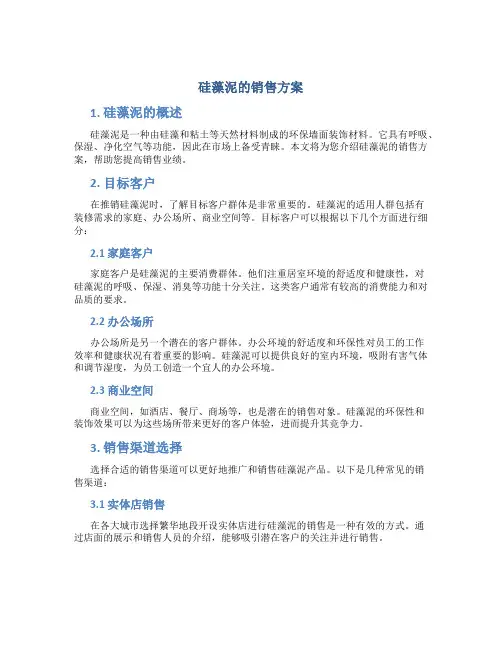 硅藻泥的销售方案

1. 硅藻泥的概述

硅藻泥是一种由硅藻和粘土等天然材料制成的环保墙面装饰材料。它具有呼吸、保湿、净化空气等功能，因此在市场上备受青睐。本文将为您介绍硅藻泥的销售方案，帮助您提高销售业绩。

2. 目标客户

在推销硅藻泥时，了解目标客户群体是非常重要的。硅藻泥的适用人群包括有装修需求的家庭、办公场所、商业空间等。目标客户可以根据以下几个方面进行细分：

2.1 家庭客户

家庭客户是硅藻泥的主要消费群体。他们注重居室环境的舒适度和健康性，对硅藻泥的呼吸、保湿、消臭等功能十分关注。这类客户通常有较高的消费能力和对品质的要求。

2.2 办公场所

办公场所是另一个潜在的客户群体。办公环境的舒适度和环保性对员工的工作效率和健康状况有着重要的影响。硅藻泥可以提供良好的室内环境，吸附有害气体和调节湿度，为员工创造一个宜人的办公环境。

2.3 商业空间

商业空间，如酒店、餐厅、商场等，也是潜在的销售对象。硅藻泥的环保性和装饰效果可以为这些场所带来更好的客户体验，进而提升其竞争力。

3. 销售渠道选择

选择合适的销售渠道可以更好地推广和销售硅藻泥产品。以下是几种常见的销售渠道：

3.1 实体店销售

在各大城市选择繁华地段开设实体店进行硅藻泥的销售是一种有效的方式。通过店面的展示和销售人员的介绍，能够吸引潜在客户的关注并进行销售。